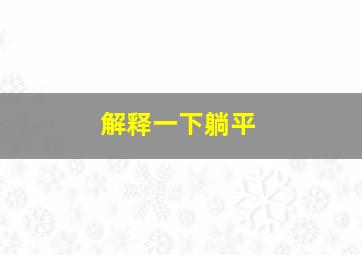 解释一下躺平